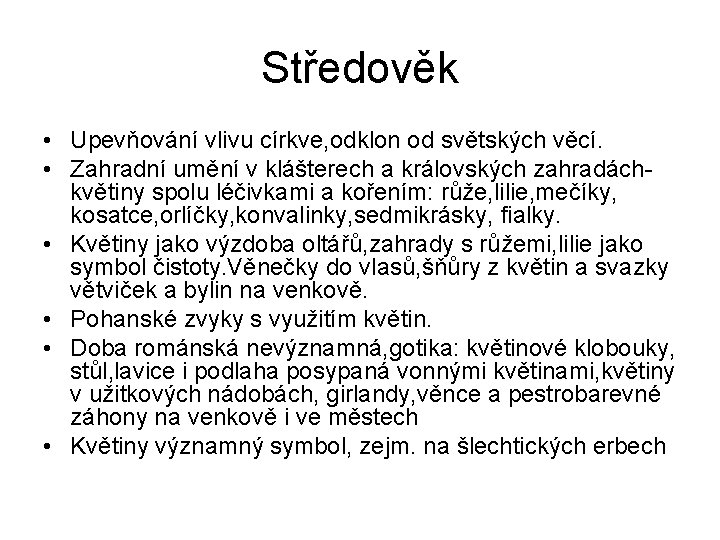 Středověk

• Upevňování vlivu církve,odklon od světských věcí.
• Zahradní umění v klášterech a královských zahradách-květiny spolu léčivkami a kořením: růže,lilie,mečíky, kosatce,orlíčky,konvalinky,sedmikrásky, fialky.
• Květiny jako výzdoba oltářů,zahrady s růžemi,lilie jako symbol čistoty.Věnečky do vlasů,šňůry z květin a svazky větviček a bylin na venkově.
• Pohanské zvyky s využitím květin.
• Doba románská nevýznamná,gotika: květinové klobouky, stůl,lavice i podlaha posypaná vonnými květinami,květiny v užitkových nádobách, girlandy,věnce a pestrobarevné záhony na venkově i ve městech
• Květiny významný symbol, zejm. na šlechtických erbech